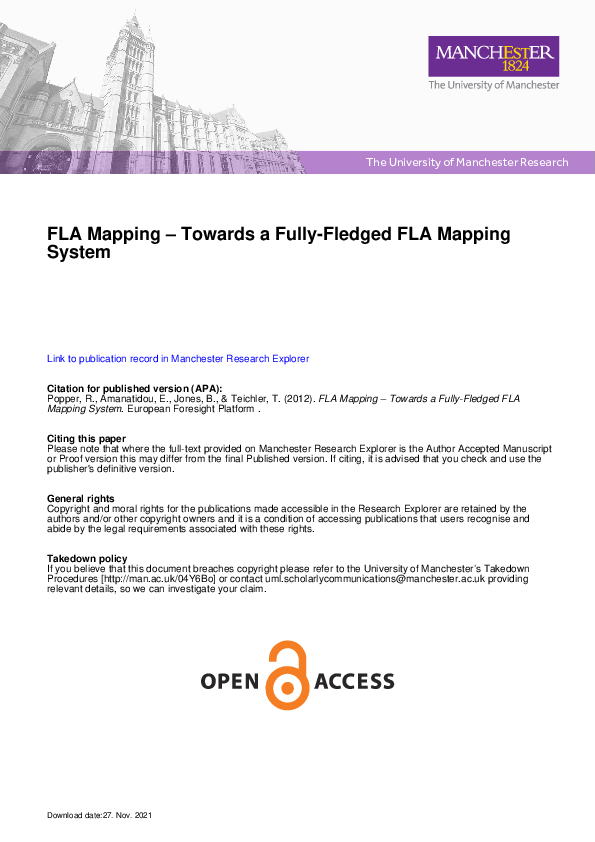 MANCHESTER
1824
The University of Manchester

The University of Manchester Research

FLA Mapping – Towards a Fully-Fledged FLA Mapping System

Link to publication record in Manchester Research Explorer

Citation for published version (APA):
Popper, R., Amanatidou, E., Jones, B., & Teichler, T. (2012). FLA Mapping – Towards a Fully-Fledged FLA Mapping System. European Foresight Platform .

Citing this paper
Please note that where the full-text provided on Manchester Research Explorer is the Author Accepted Manuscript or Proof version this may differ from the final Published version. If citing, it is advised that you check and use the publisher's definitive version.

General rights
Copyright and moral rights for the publications made accessible in the Research Explorer are retained by the authors and/or other copyright owners and it is a condition of accessing publications that users recognise and abide by the legal requirements associated with these rights.

Takedown policy
If you believe that this document breaches copyright please refer to the University of Manchester's Takedown Procedures [http://man.ac.uk/04Y6Bo] or contact uml.scholarlycommunications@manchester.ac.uk providing relevant details, so we can investigate your claim.

OPEN ACCESS

Download date:27. Nov. 2021